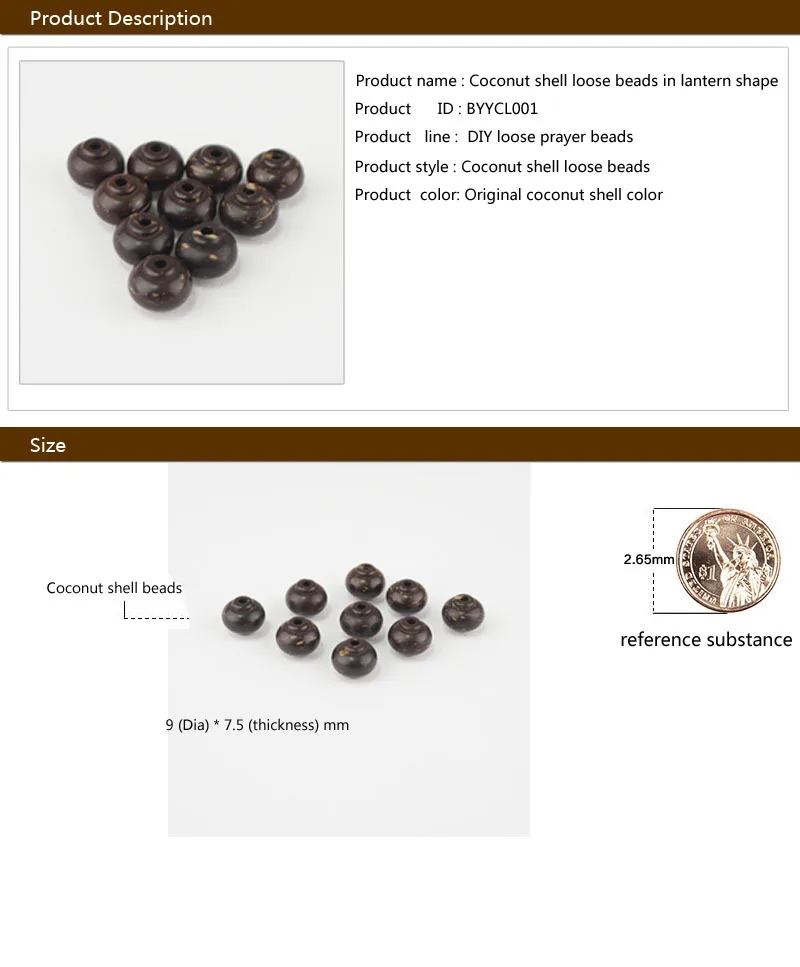 Product Description

Product name : Coconut shell loose beads in lantern shape
Product ID : BYYCL001
Product line : DIY loose prayer beads
Product style : Coconut shell loose beads
Product color: Original coconut shell color

Size

Coconut shell beads

9 (Dia) * 7.5 (thickness) mm

2.65mm

$1

reference substance